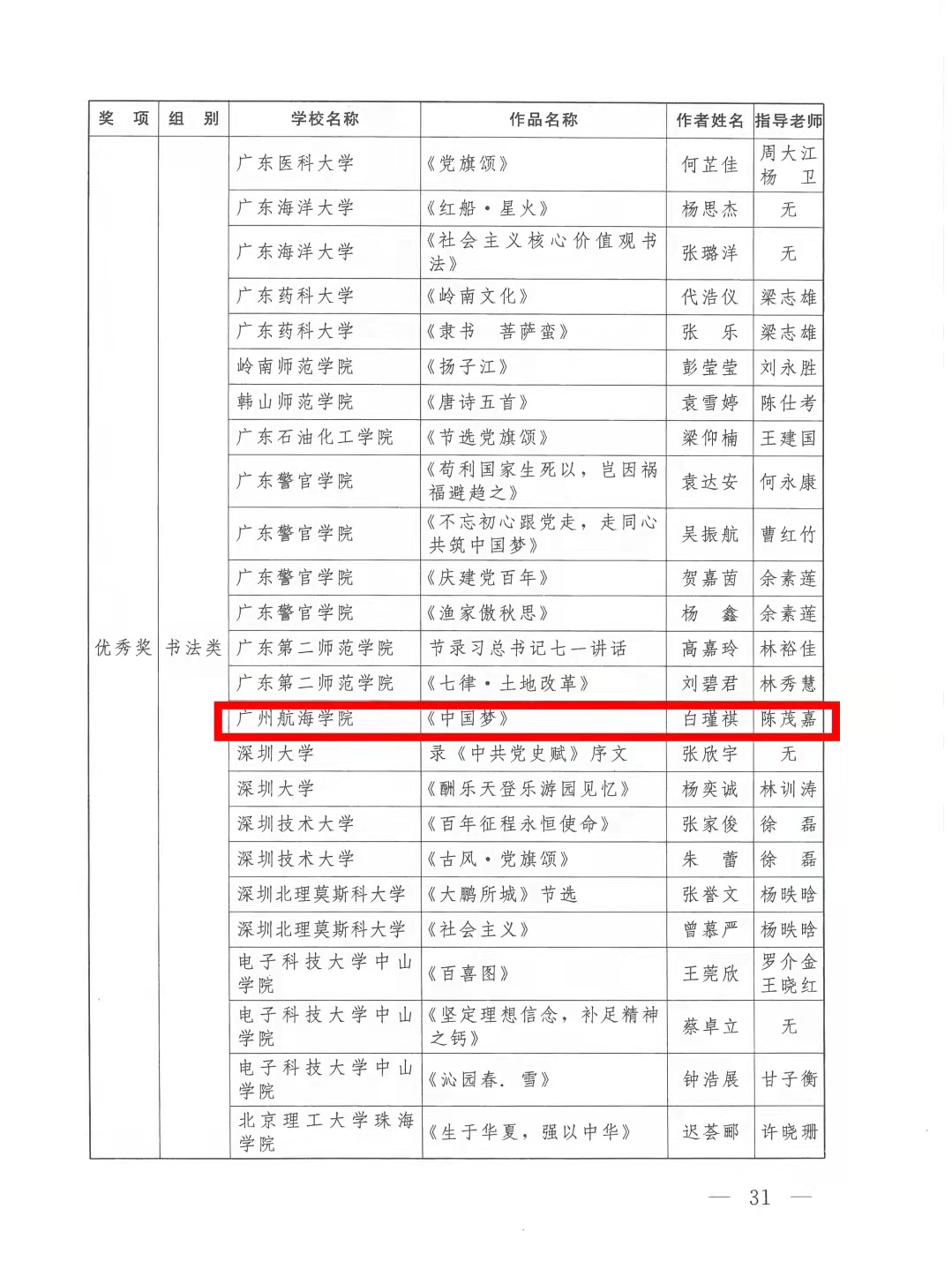 | 奖　项 | 组　别 | 学校名称 | 作品名称 | 作者姓名 | 指导老师 |
|---|---|---|---|---|---|
| 优秀奖 | 书法类 | 广东医科大学 | 《党旗颂》 | 何芷佳 | 周大江 杨　卫 |
| | | 广东海洋大学 | 《红船·星火》 | 杨思杰 | 无 |
| | | 广东海洋大学 | 《社会主义核心价值观书法》 | 张璐洋 | 无 |
| | | 广东药科大学 | 《岭南文化》 | 代浩仪 | 梁志雄 |
| | | 广东药科大学 | 《隶书　菩萨蛮》 | 张　乐 | 梁志雄 |
| | | 岭南师范学院 | 《扬子江》 | 彭莹莹 | 刘永胜 |
| | | 韩山师范学院 | 《唐诗五首》 | 袁雪婷 | 陈仕考 |
| | | 广东石油化工学院 | 《节选党旗颂》 | 梁仰楠 | 王建国 |
| | | 广东警官学院 | 《苟利国家生死以，岂因祸福避趋之》 | 袁达安 | 何永康 |
| | | 广东警官学院 | 《不忘初心跟党走，走同心共筑中国梦》 | 吴振航 | 曹红竹 |
| | | 广东警官学院 | 《庆建党百年》 | 贺嘉茵 | 余素莲 |
| | | 广东警官学院 | 《渔家傲秋思》 | 杨　鑫 | 余素莲 |
| | | 广东第二师范学院 | 节录习总书记七一讲话 | 高嘉玲 | 林裕佳 |
| | | 广东第二师范学院 | 《七律·土地改革》 | 刘碧君 | 林秀慧 |
| | | 广州航海学院 | 《中国梦》 | 白瑾祺 | 陈茂嘉 |
| | | 深圳大学 | 录《中共党史赋》序文 | 张欣宇 | 无 |
| | | 深圳大学 | 《酬乐天登乐游园见忆》 | 杨奕诚 | 林训涛 |
| | | 深圳技术大学 | 《百年征程永恒使命》 | 张家俊 | 徐　磊 |
| | | 深圳技术大学 | 《古风·党旗颂》 | 朱　蕾 | 徐　磊 |
| | | 深圳北理莫斯科大学 | 《大鹏所城》节选 | 张誉文 | 杨昳晗 |
| | | 深圳北理莫斯科大学 | 《社会主义》 | 曾慕严 | 杨昳晗 |
| | | 电子科技大学中山学院 | 《百喜图》 | 王莞欣 | 罗介金 王晓红 |
| | | 电子科技大学中山学院 | 《坚定理想信念，补足精神之钙》 | 蔡卓立 | 无 |
| | | 电子科技大学中山学院 | 《沁园春.雪》 | 钟浩展 | 甘子衡 |
| | | 北京理工大学珠海学院 | 《生于华夏，强以中华》 | 迟荟郦 | 许晓珊 |

— 31 —